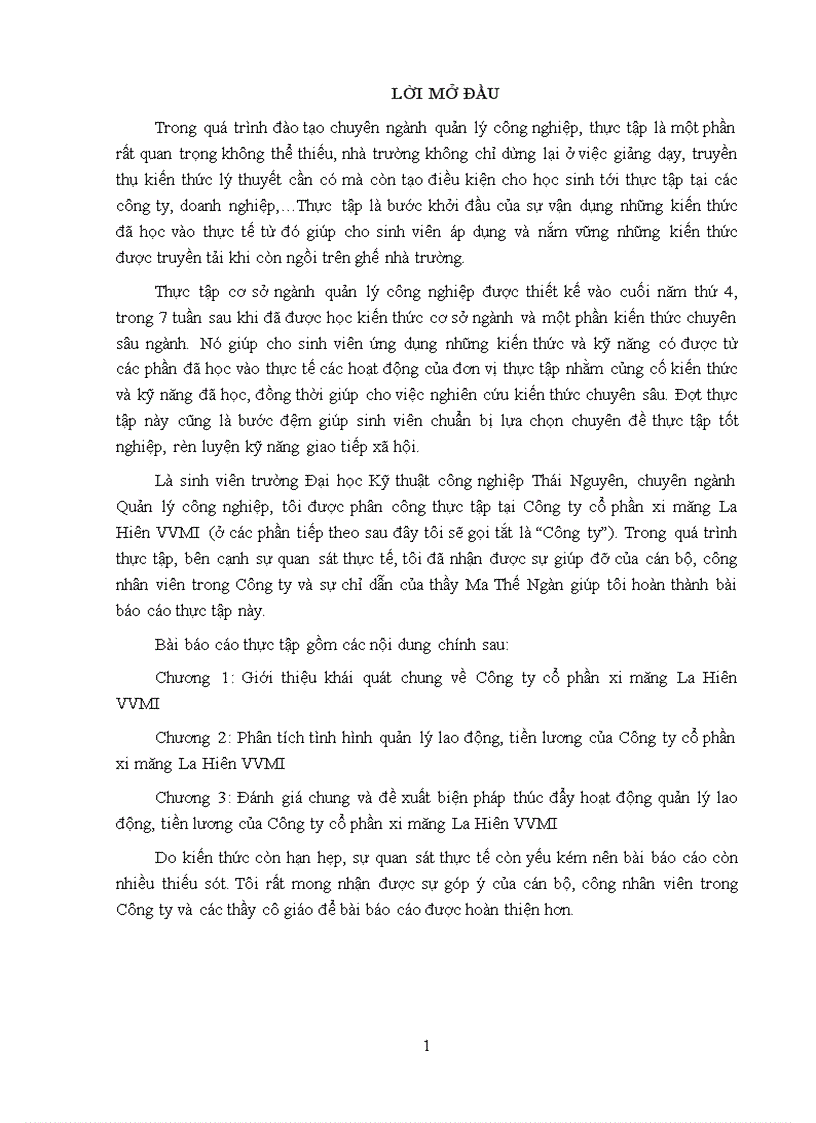 LỜI MỞ ĐẦU

Trong quá trình đào tạo chuyên ngành quản lý công nghiệp, thực tập là một phần rất quan trọng không thể thiếu, nhà trường không chỉ dừng lại ở việc giảng dạy, truyền thụ kiến thức lý thuyết cần có mà còn tạo điều kiện cho học sinh tới thực tập tại các công ty, doanh nghiệp,…Thực tập là bước khởi đầu của sự vận dụng những kiến thức đã học vào thực tế từ đó giúp cho sinh viên áp dụng và nắm vững những kiến thức được truyền tải khi còn ngồi trên ghế nhà trường.

Thực tập cơ sở ngành quản lý công nghiệp được thiết kế vào cuối năm thứ 4, trong 7 tuần sau khi đã được học kiến thức cơ sở ngành và một phần kiến thức chuyên sâu ngành. Nó giúp cho sinh viên ứng dụng những kiến thức và kỹ năng có được từ các phần đã học vào thực tế các hoạt động của đơn vị thực tập nhằm củng cố kiến thức và kỹ năng đã học, đồng thời giúp cho việc nghiên cứu kiến thức chuyên sâu. Đợt thực tập này cũng là bước đệm giúp sinh viên chuẩn bị lựa chọn chuyên đề thực tập tốt nghiệp, rèn luyện kỹ năng giao tiếp xã hội.

Là sinh viên trường Đại học Kỹ thuật công nghiệp Thái Nguyên, chuyên ngành Quản lý công nghiệp, tôi được phân công thực tập tại Công ty cổ phần xi măng La Hiên VVMI (ở các phần tiếp theo sau đây tôi sẽ gọi tắt là “Công ty”). Trong quá trình thực tập, bên cạnh sự quan sát thực tế, tôi đã nhận được sự giúp đỡ của cán bộ, công nhân viên trong Công ty và sự chỉ dẫn của thầy Ma Thế Ngàn giúp tôi hoàn thành bài báo cáo thực tập này.

Bài báo cáo thực tập gồm các nội dung chính sau:

Chương 1: Giới thiệu khái quát chung về Công ty cổ phần xi măng La Hiên VVMI

Chương 2: Phân tích tình hình quản lý lao động, tiền lương của Công ty cổ phần xi măng La Hiên VVMI

Chương 3: Đánh giá chung và đề xuất biện pháp thúc đẩy hoạt động quản lý lao động, tiền lương của Công ty cổ phần xi măng La Hiên VVMI

Do kiến thức còn hạn hẹp, sự quan sát thực tế còn yếu kém nên bài báo cáo còn nhiều thiếu sót. Tôi rất mong nhận được sự góp ý của cán bộ, công nhân viên trong Công ty và các thầy cô giáo để bài báo cáo được hoàn thiện hơn.

1